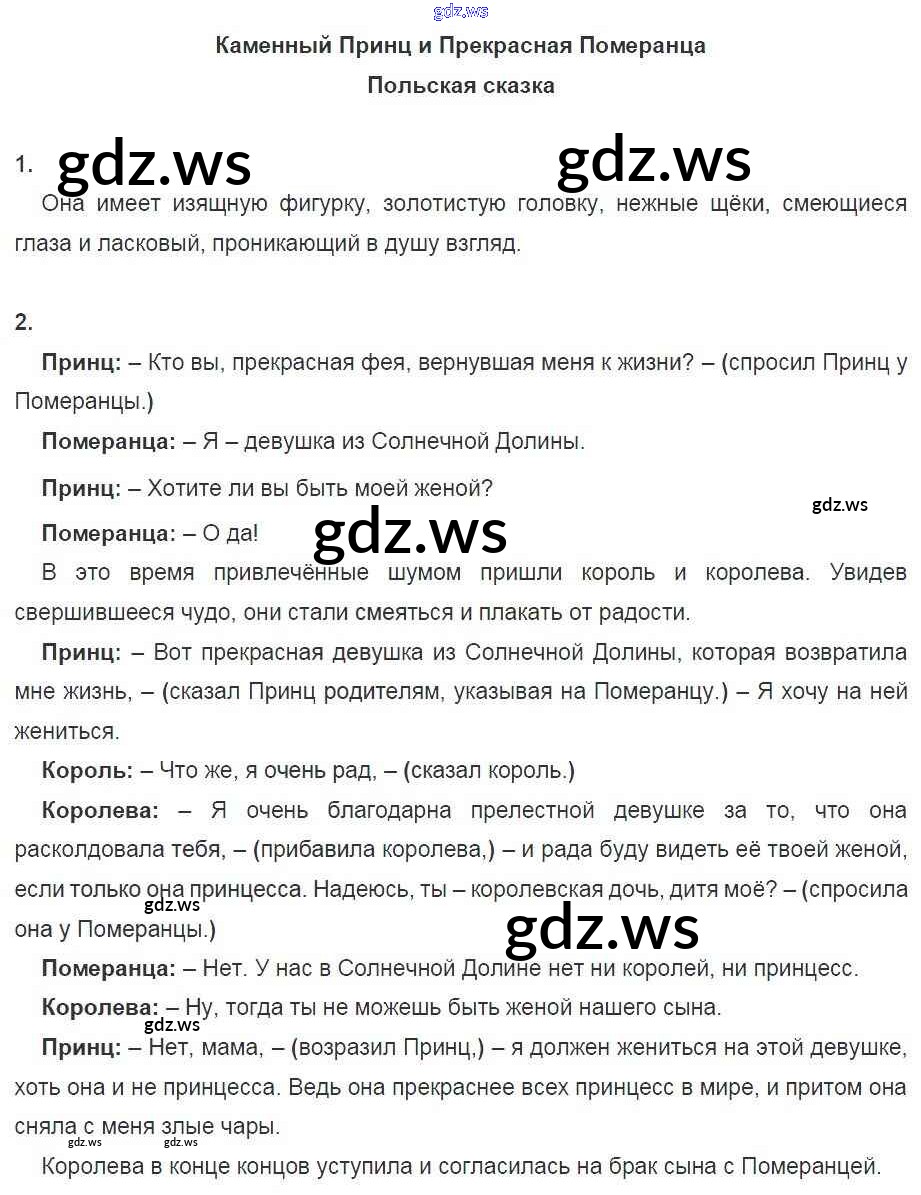 gdz.ws

Каменный Принц и Прекрасная Померанца

Польская сказка

1. gdz.ws gdz.ws

Она имеет изящную фигурку, золотистую головку, нежные щёки, смеющиеся глаза и ласковый, проникающий в душу взгляд.

2.

Принц: – Кто вы, прекрасная фея, вернувшая меня к жизни? – (спросил Принц у Померанцы.)

Померанца: – Я – девушка из Солнечной Долины.

Принц: – Хотите ли вы быть моей женой?

gdz.ws

Померанца: – О да!

gdz.ws

В это время привлечённые шумом пришли король и королева. Увидев свершившееся чудо, они стали смеяться и плакать от радости.

Принц: – Вот прекрасная девушка из Солнечной Долины, которая возвратила мне жизнь, – (сказал Принц родителям, указывая на Померанцу.) – Я хочу на ней жениться.

Король: – Что же, я очень рад, – (сказал король.)

Королева: – Я очень благодарна прелестной девушке за то, что она расколдовала тебя, – (прибавила королева,) – и рада буду видеть её твоей женой, если только она принцесса. Надеюсь, ты – королевская дочь, дитя моё? – (спросила она у Померанцы.)

gdz.ws

gdz.ws

Померанца: – Нет. У нас в Солнечной Долине нет ни королей, ни принцесс.

Королева: – Ну, тогда ты не можешь быть женой нашего сына.

gdz.ws

Принц: – Нет, мама, – (возразил Принц,) – я должен жениться на этой девушке, хоть она и не принцесса. Ведь она прекраснее всех принцесс в мире, и притом она сняла с меня злые чары.

gdz.ws gdz.ws

Королева в конце концов уступила и согласилась на брак сына с Померанцей.